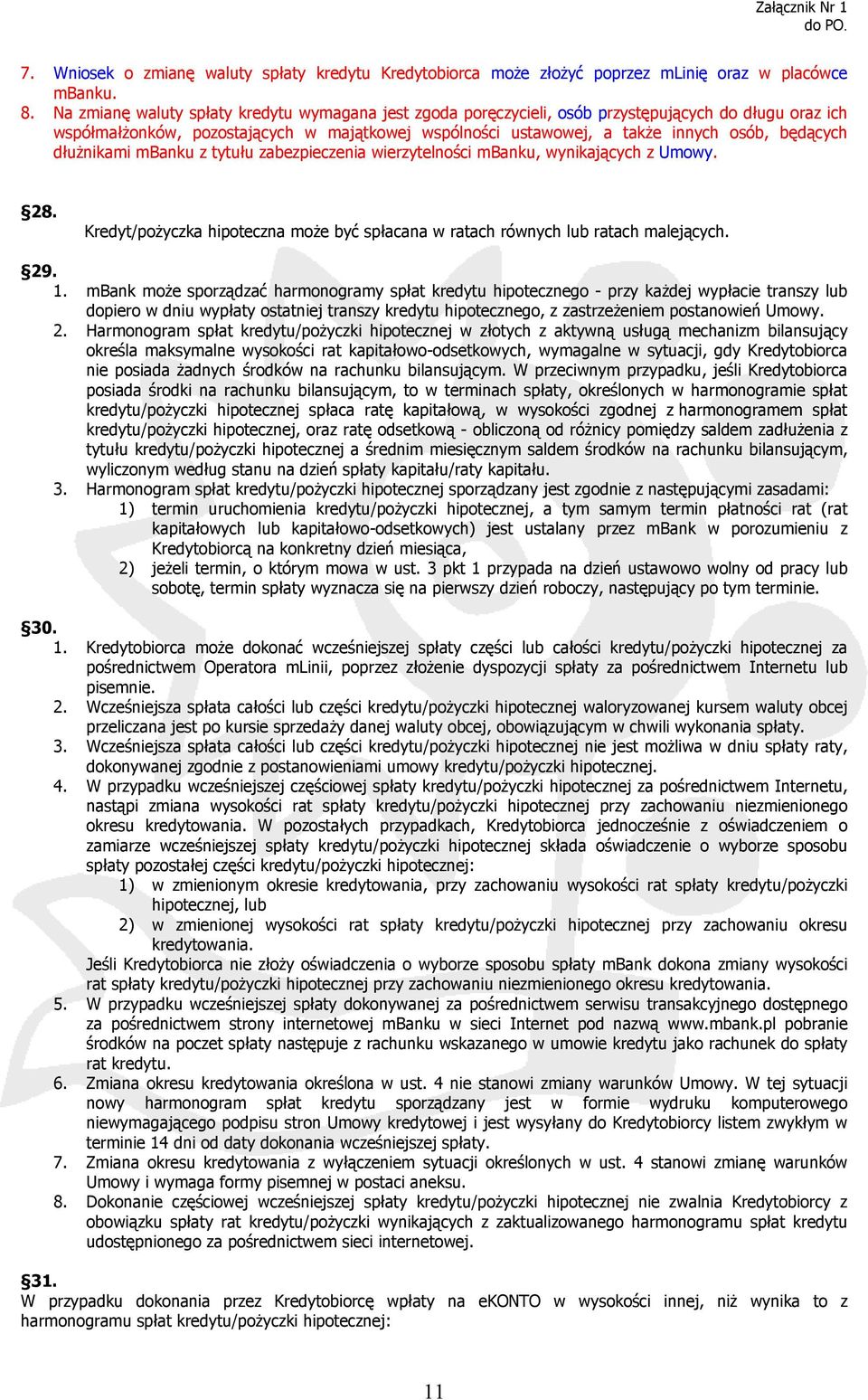 Załącznik Nr 1
do PO.

7. Wniosek o zmianę waluty spłaty kredytu Kredytobiorca może złożyć poprzez mLinię oraz w placówce mBanku.
8. Na zmianę waluty spłaty kredytu wymagana jest zgoda poręczycieli, osób przystępujących do długu oraz ich współmałżonków, pozostających w majątkowej wspólności ustawowej, a także innych osób, będących dłużnikami mBanku z tytułu zabezpieczenia wierzytelności mBanku, wynikających z Umowy.

§28.
Kredyt/pożyczka hipoteczna może być spłacana w ratach równych lub ratach malejących.

§29.
1. mBank może sporządzać harmonogramy spłat kredytu hipotecznego - przy każdej wypłacie transzy lub dopiero w dniu wypłaty ostatniej transzy kredytu hipotecznego, z zastrzeżeniem postanowień Umowy.
2. Harmonogram spłat kredytu/pożyczki hipotecznej w złotych z aktywną usługą mechanizm bilansujący określa maksymalne wysokości rat kapitałowo-odsetkowych, wymagalne w sytuacji, gdy Kredytobiorca nie posiada żadnych środków na rachunku bilansującym. W przeciwnym przypadku, jeśli Kredytobiorca posiada środki na rachunku bilansującym, to w terminach spłaty, określonych w harmonogramie spłat kredytu/pożyczki hipotecznej spłaca ratę kapitałową, w wysokości zgodnej z harmonogramem spłat kredytu/pożyczki hipotecznej, oraz ratę odsetkową - obliczoną od różnicy pomiędzy saldem zadłużenia z tytułu kredytu/pożyczki hipotecznej a średnim miesięcznym saldem środków na rachunku bilansującym, wyliczonym według stanu na dzień spłaty kapitału/raty kapitału.
3. Harmonogram spłat kredytu/pożyczki hipotecznej sporządzany jest zgodnie z następującymi zasadami:
1) termin uruchomienia kredytu/pożyczki hipotecznej, a tym samym termin płatności rat (rat kapitałowych lub kapitałowo-odsetkowych) jest ustalany przez mBank w porozumieniu z Kredytobiorcą na konkretny dzień miesiąca,
2) jeżeli termin, o którym mowa w ust. 3 pkt 1 przypada na dzień ustawowo wolny od pracy lub sobotę, termin spłaty wyznacza się na pierwszy dzień roboczy, następujący po tym terminie.

§30.
1. Kredytobiorca może dokonać wcześniejszej spłaty części lub całości kredytu/pożyczki hipotecznej za pośrednictwem Operatora mLinii, poprzez złożenie dyspozycji spłaty za pośrednictwem Internetu lub pisemnie.
2. Wcześniejsza spłata całości lub części kredytu/pożyczki hipotecznej waloryzowanej kursem waluty obcej przeliczana jest po kursie sprzedaży danej waluty obcej, obowiązującym w chwili wykonania spłaty.
3. Wcześniejsza spłata całości lub części kredytu/pożyczki hipotecznej nie jest możliwa w dniu spłaty raty, dokonywanej zgodnie z postanowieniami umowy kredytu/pożyczki hipotecznej.
4. W przypadku wcześniejszej częściowej spłaty kredytu/pożyczki hipotecznej za pośrednictwem Internetu, nastąpi zmiana wysokości rat spłaty kredytu/pożyczki hipotecznej przy zachowaniu niezmienionego okresu kredytowania. W pozostałych przypadkach, Kredytobiorca jednocześnie z oświadczeniem o zamiarze wcześniejszej spłaty kredytu/pożyczki hipotecznej składa oświadczenie o wyborze sposobu spłaty pozostałej części kredytu/pożyczki hipotecznej:
1) w zmienionym okresie kredytowania, przy zachowaniu wysokości rat spłaty kredytu/pożyczki hipotecznej, lub
2) w zmienionej wysokości rat spłaty kredytu/pożyczki hipotecznej przy zachowaniu okresu kredytowania.
Jeśli Kredytobiorca nie złoży oświadczenia o wyborze sposobu spłaty mBank dokona zmiany wysokości rat spłaty kredytu/pożyczki hipotecznej przy zachowaniu niezmienionego okresu kredytowania.
5. W przypadku wcześniejszej spłaty dokonywanej za pośrednictwem serwisu transakcyjnego dostępnego za pośrednictwem strony internetowej mBanku w sieci Internet pod nazwą www.mbank.pl pobranie środków na poczet spłaty następuje z rachunku wskazanego w umowie kredytu jako rachunek do spłaty rat kredytu.
6. Zmiana okresu kredytowania określona w ust. 4 nie stanowi zmiany warunków Umowy. W tej sytuacji nowy harmonogram spłat kredytu sporządzany jest w formie wydruku komputerowego niewymagającego podpisu stron Umowy kredytowej i jest wysyłany do Kredytobiorcy listem zwykłym w terminie 14 dni od daty dokonania wcześniejszej spłaty.
7. Zmiana okresu kredytowania z wyłączeniem sytuacji określonych w ust. 4 stanowi zmianę warunków Umowy i wymaga formy pisemnej w postaci aneksu.
8. Dokonanie częściowej wcześniejszej spłaty kredytu/pożyczki hipotecznej nie zwalnia Kredytobiorcy z obowiązku spłaty rat kredytu/pożyczki wynikających z zaktualizowanego harmonogramu spłat kredytu udostępnionego za pośrednictwem sieci internetowej.

§31.
W przypadku dokonania przez Kredytobiorcę wpłaty na eKONTO w wysokości innej, niż wynika to z harmonogramu spłat kredytu/pożyczki hipotecznej:

11